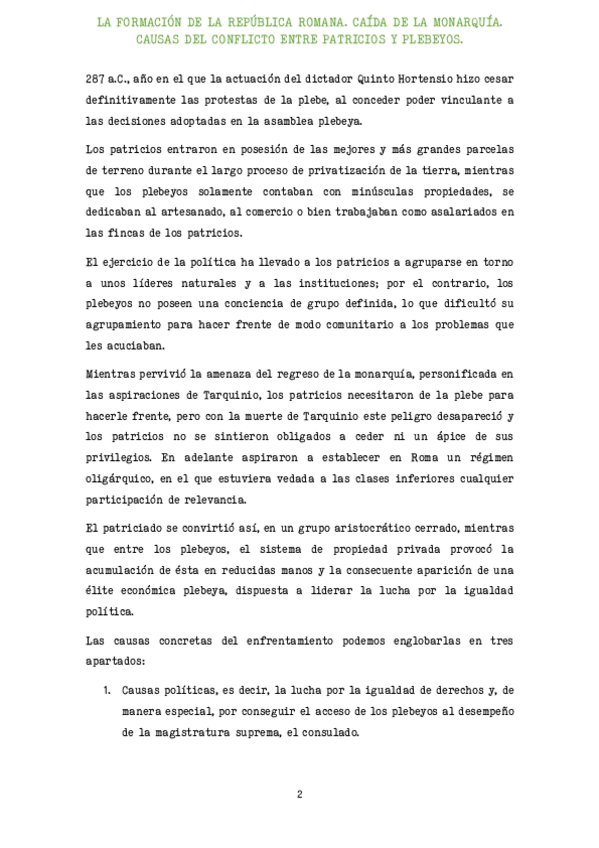 LA FORMACIÓN DE LA REPÚBLICA ROMANA. CAÍDA DE LA MONARQUÍA. CAUSAS DEL CONFLICTO ENTRE PATRICIOS Y PLEBEYOS.

287 a.C., año en el que la actuación del dictador Quinto Hortensio hizo cesar definitivamente las protestas de la plebe, al conceder poder vinculante a las decisiones adoptadas en la asamblea plebeya.

Los patricios entraron en posesión de las mejores y más grandes parcelas de terreno durante el largo proceso de privatización de la tierra, mientras que los plebeyos solamente contaban con minúsculas propiedades, se dedicaban al artesanado, al comercio o bien trabajaban como asalariados en las fincas de los patricios.

El ejercicio de la política ha llevado a los patricios a agruparse en torno a unos líderes naturales y a las instituciones; por el contrario, los plebeyos no poseen una conciencia de grupo definida, lo que dificultó su agrupamiento para hacer frente de modo comunitario a los problemas que les acuciaban.

Mientras pervivió la amenaza del regreso de la monarquía, personificada en las aspiraciones de Tarquinio, los patricios necesitaron de la plebe para hacerle frente, pero con la muerte de Tarquinio este peligro desapareció y los patricios no se sintieron obligados a ceder ni un ápice de sus privilegios. En adelante aspiraron a establecer en Roma un régimen oligárquico, en el que estuviera vedada a las clases inferiores cualquier participación de relevancia.

El patriciado se convirtió así, en un grupo aristocrático cerrado, mientras que entre los plebeyos, el sistema de propiedad privada provocó la acumulación de ésta en reducidas manos y la consecuente aparición de una élite económica plebeya, dispuesta a liderar la lucha por la igualdad política.

Las causas concretas del enfrentamiento podemos englobarlas en tres apartados:

1. Causas políticas, es decir, la lucha por la igualdad de derechos y, de manera especial, por conseguir el acceso de los plebeyos al desempeño de la magistratura suprema, el consulado.

2